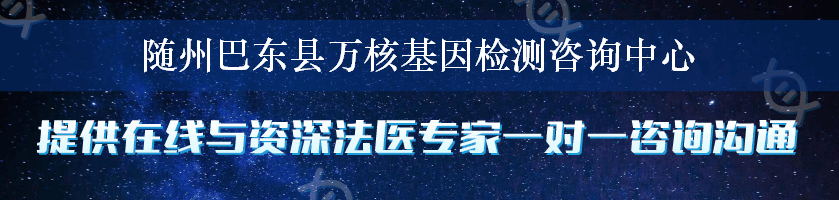 随州巴东县万核基因检测咨询中心

提供在线与资深法医专家一对一咨询沟通